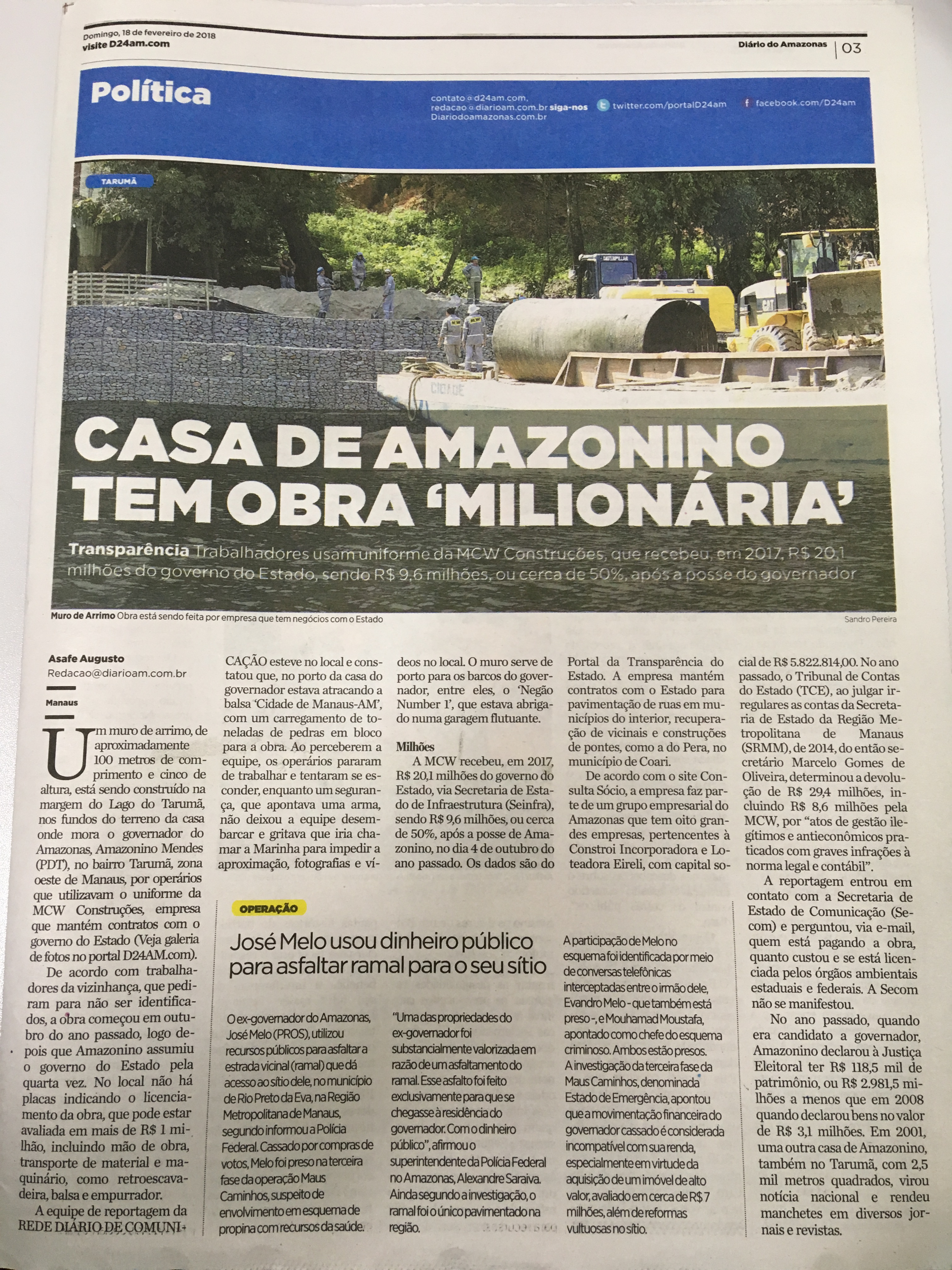 Domingo, 18 de fevereiro de 2018
visite D24am.com

Diário do Amazonas | 03

Política

contato@d24am.com, redacao@diarioam.com.br siga-nos Diariodoamazonas.com.br
twitter.com/portalD24am
facebook.com/D24am

TARUMÃ

CIDADE

CASA DE AMAZONINO TEM OBRA 'MILIONÁRIA'

Transparência Trabalhadores usam uniforme da MCW Construções, que recebeu, em 2017, R$ 20,1 milhões do governo do Estado, sendo R$ 9,6 milhões, ou cerca de 50%, após a posse do governador

Muro de Arrimo Obra está sendo feita por empresa que tem negócios com o Estado

Sandro Pereira

Asafe Augusto
Redacao@diarioam.com.br

Manaus

Um muro de arrimo, de aproximadamente 100 metros de comprimento e cinco de altura, está sendo construído na margem do Lago do Tarumã, nos fundos do terreno da casa onde mora o governador do Amazonas, Amazonino Mendes (PDT), no bairro Tarumã, zona oeste de Manaus, por operários que utilizavam o uniforme da MCW Construções, empresa que mantém contratos com o governo do Estado (Veja galeria de fotos no portal D24AM.com).

De acordo com trabalhadores da vizinhança, que pediram para não ser identificados, a obra começou em outubro do ano passado, logo depois que Amazonino assumiu o governo do Estado pela quarta vez. No local não há placas indicando o licenciamento da obra, que pode estar avaliada em mais de R$ 1 milhão, incluindo mão de obra, transporte de material e maquinário, como retroescavadeira, balsa e empurrador.

A equipe de reportagem da REDE DIÁRIO DE COMUNICAÇÃO esteve no local e constatou que, no porto da casa do governador estava atracando a balsa 'Cidade de Manaus-AM', com um carregamento de toneladas de pedras em bloco para a obra. Ao perceberem a equipe, os operários pararam de trabalhar e tentaram se esconder, enquanto um segurança, que apontava uma arma, não deixou a equipe desembarcar e gritava que iria chamar a Marinha para impedir a aproximação, fotografias e vídeos no local. O muro serve de porto para os barcos do governador, entre eles, o 'Negão Number 1', que estava abrigado numa garagem flutuante.

Milhões
A MCW recebeu, em 2017, R$ 20,1 milhões do governo do Estado, via Secretaria de Estado de Infraestrutura (Seinfra), sendo R$ 9,6 milhões, ou cerca de 50%, após a posse de Amazonino, no dia 4 de outubro do ano passado. Os dados são do Portal da Transparência do Estado. A empresa mantém contratos com o Estado para pavimentação de ruas em municípios do interior, recuperação de vicinais e construções de pontes, como a do Pera, no município de Coari.

De acordo com o site Consulta Sócio, a empresa faz parte de um grupo empresarial do Amazonas que tem oito grandes empresas, pertencentes à Constroi Incorporadora e Loteadora Eireli, com capital social de R$ 5.822.814,00. No ano passado, o Tribunal de Contas do Estado (TCE), ao julgar irregulares as contas da Secretaria de Estado da Região Metropolitana de Manaus (SRMM), de 2014, do então secretário Marcelo Gomes de Oliveira, determinou a devolução de R$ 29,4 milhões, incluindo R$ 8,6 milhões pela MCW, por "atos de gestão ilegítimos e antieconômicos praticados com graves infrações à norma legal e contábil".

A reportagem entrou em contato com a Secretaria de Estado de Comunicação (Secom) e perguntou, via e-mail, quem está pagando a obra, quanto custou e se está licenciada pelos órgãos ambientais estaduais e federais. A Secom não se manifestou.

No ano passado, quando era candidato a governador, Amazonino declarou à Justiça Eleitoral ter R$ 118,5 mil de patrimônio, ou R$ 2.981,5 milhões a menos que em 2008 quando declarou bens no valor de R$ 3,1 milhões. Em 2001, uma outra casa de Amazonino, também no Tarumã, com 2,5 mil metros quadrados, virou notícia nacional e rendeu manchetes em diversos jornais e revistas.

OPERAÇÃO

José Melo usou dinheiro público para asfaltar ramal para o seu sítio

O ex-governador do Amazonas, José Melo (PROS), utilizou recursos públicos para asfaltar a estrada vicinal (ramal) que dá acesso ao sítio dele, no município de Rio Preto da Eva, na Região Metropolitana de Manaus, segundo informou a Polícia Federal. Cassado por compras de votos, Melo foi preso na terceira fase da operação Maus Caminhos, suspeito de envolvimento em esquema de propina com recursos da saúde.

"Uma das propriedades do ex-governador foi substancialmente valorizada em razão de um asfaltamento do ramal. Esse asfalto foi feito exclusivamente para que se chegasse à residência do governador. Com o dinheiro público", afirmou o superintendente da Polícia Federal no Amazonas, Alexandre Saraiva. Ainda segundo a investigação, o ramal foi o único pavimentado na região.

A participação de Melo no esquema foi identificada por meio de conversas telefônicas interceptadas entre o irmão dele, Evandro Melo - que também está preso -, e Mouhamad Moustafa, apontado como chefe do esquema criminoso. Ambos estão presos. A investigação da terceira fase da Maus Caminhos, denominada Estado de Emergência, apontou que a movimentação financeira do governador cassado é considerada incompatível com sua renda, especialmente em virtude da aquisição de um imóvel de alto valor, avaliado em cerca de R$ 7 milhões, além de reformas vultuosas no sítio.